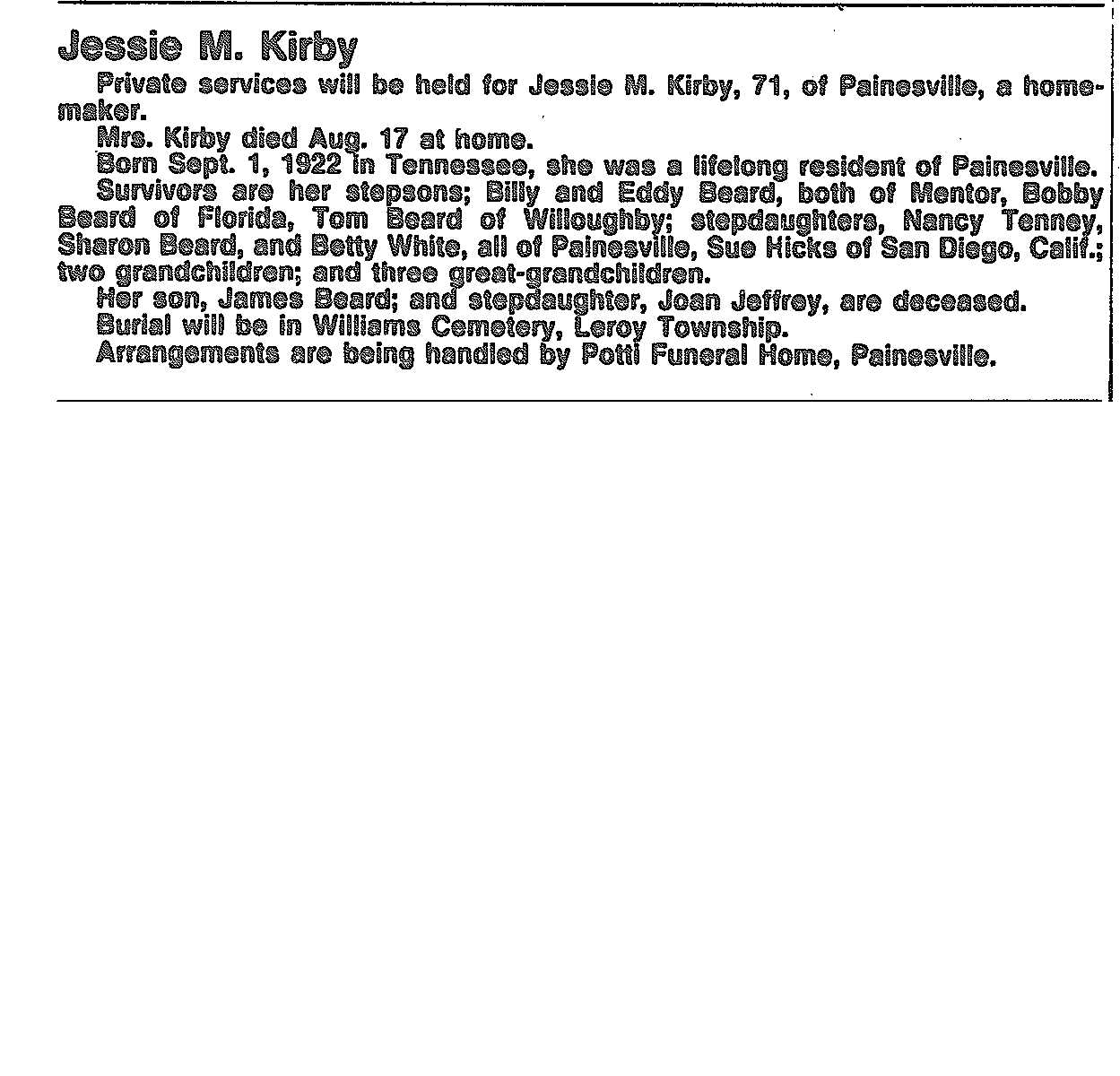 Jessie M. Kirby

Private services will be held for Jessie M. Kirby, 71, of Painesville, a homemaker.

Mrs. Kirby died Aug. 17 at home.

Born Sept. 1, 1922 in Tennessee, she was a lifelong resident of Painesville.

Survivors are her stepsons; Billy and Eddy Beard, both of Mentor, Bobby Beard of Florida, Tom Beard of Willoughby; stepdaughters, Nancy Tenney, Sharon Beard, and Betty White, all of Painesville, Sue Hicks of San Diego, Calif.; two grandchildren; and three great-grandchildren.

Her son, James Beard; and stepdaughter, Joan Jeffrey, are deceased.

Burial will be in Williams Cemetery, Leroy Township.

Arrangements are being handled by Potti Funeral Home, Painesville.